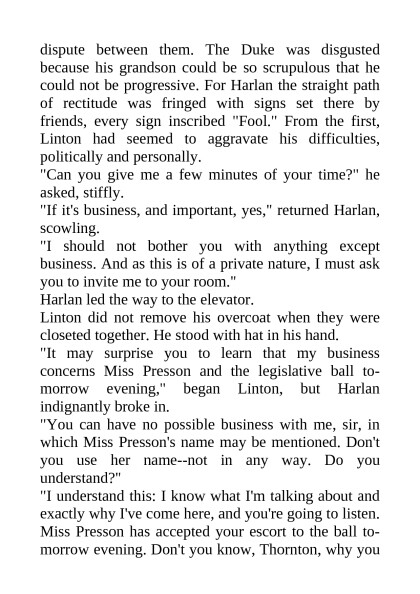 dispute between them. The Duke was disgusted because his grandson could be so scrupulous that he could not be progressive. For Harlan the straight path of rectitude was fringed with signs set there by friends, every sign inscribed "Fool." From the first, Linton had seemed to aggravate his difficulties, politically and personally.

"Can you give me a few minutes of your time?" he asked, stiffly.

"If it's business, and important, yes," returned Harlan, scowling.

"I should not bother you with anything except business. And as this is of a private nature, I must ask you to invite me to your room."

Harlan led the way to the elevator.

Linton did not remove his overcoat when they were closeted together. He stood with hat in his hand.

"It may surprise you to learn that my business concerns Miss Presson and the legislative ball to-morrow evening," began Linton, but Harlan indignantly broke in.

"You can have no possible business with me, sir, in which Miss Presson's name may be mentioned. Don't you use her name--not in any way. Do you understand?"

"I understand this: I know what I'm talking about and exactly why I've come here, and you're going to listen. Miss Presson has accepted your escort to the ball to-morrow evening. Don't you know, Thornton, why you